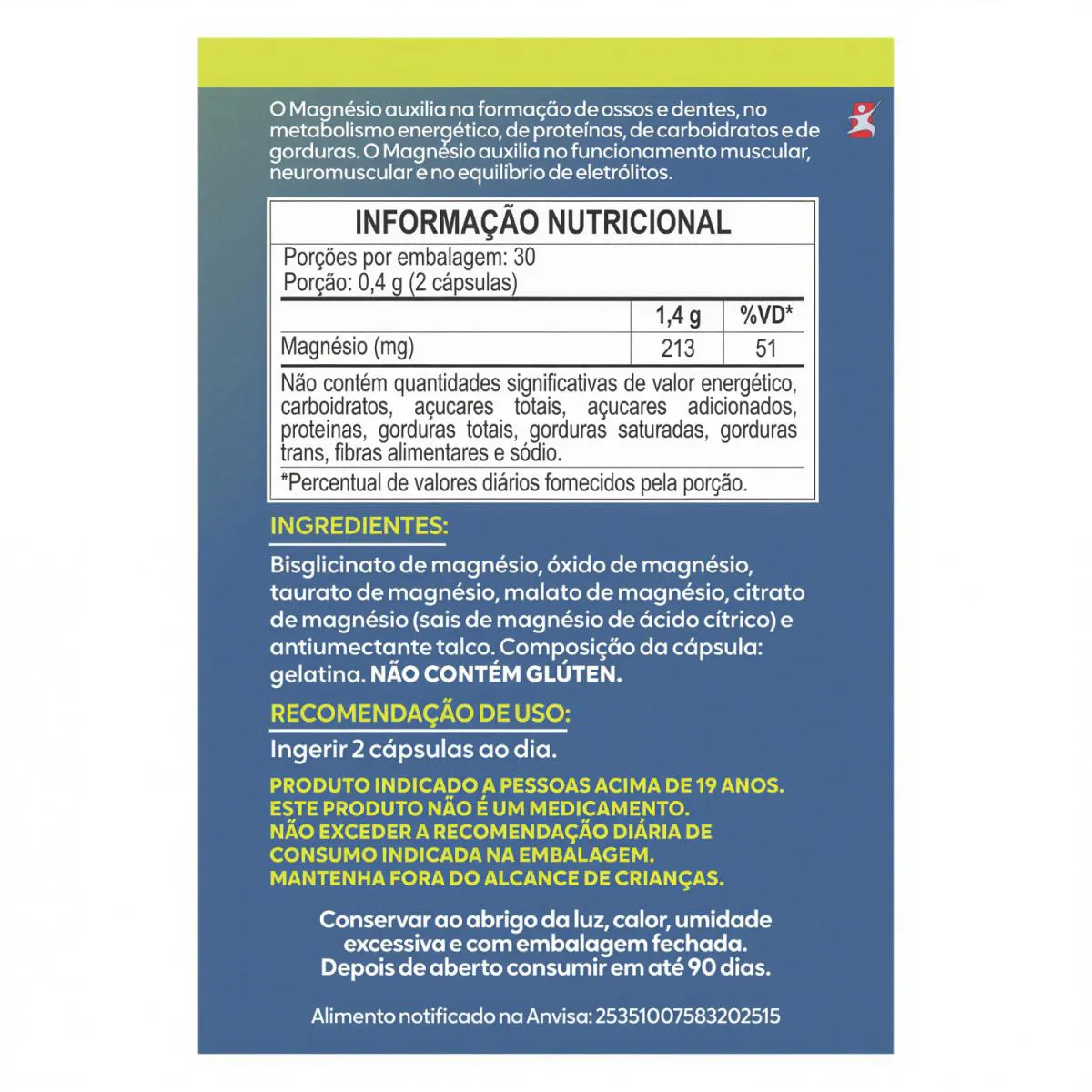 O Magnésio auxilia na formação de ossos e dentes, no metabolismo energético, de proteínas, de carboidratos e de gorduras. O Magnésio auxilia no funcionamento muscular, neuromuscular e no equilíbrio de eletrólitos.

INFORMAÇÃO NUTRICIONAL

Porções por embalagem: 30
Porção: 0,4 g (2 cápsulas)

| | 1,4 g | %VD* |
|---|---|---|
| Magnésio (mg) | 213 | 51 |

Não contém quantidades significativas de valor energético, carboidratos, açucares totais, açucares adicionados, proteínas, gorduras totais, gorduras saturadas, gorduras trans, fibras alimentares e sódio.

*Percentual de valores diários fornecidos pela porção.

INGREDIENTES:

Bisglicinato de magnésio, óxido de magnésio, taurato de magnésio, malato de magnésio, citrato de magnésio (sais de magnésio de ácido cítrico) e antiumectante talco. Composição da cápsula: gelatina. NÃO CONTÉM GLÚTEN.

RECOMENDAÇÃO DE USO:

Ingerir 2 cápsulas ao dia.

PRODUTO INDICADO A PESSOAS ACIMA DE 19 ANOS.
ESTE PRODUTO NÃO É UM MEDICAMENTO.
NÃO EXCEDER A RECOMENDAÇÃO DIÁRIA DE CONSUMO INDICADA NA EMBALAGEM.
MANTENHA FORA DO ALCANCE DE CRIANÇAS.

Conservar ao abrigo da luz, calor, umidade excessiva e com embalagem fechada.
Depois de aberto consumir em até 90 dias.

Alimento notificado na Anvisa: 25351007583202515